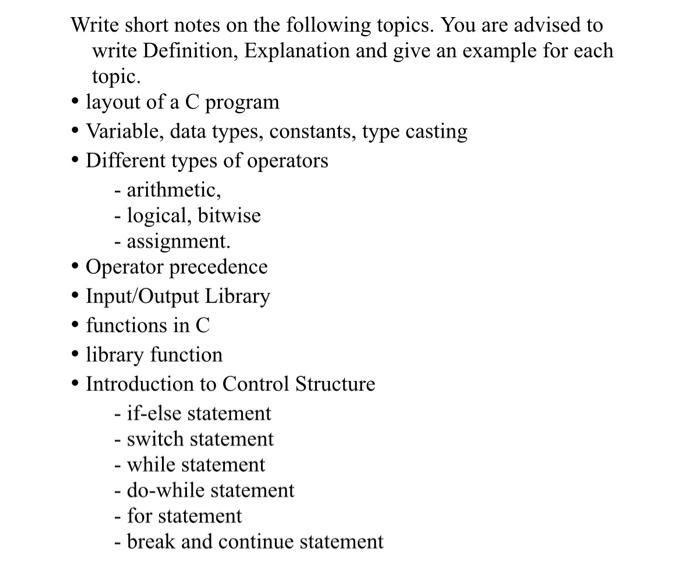 Write short notes on the following topics. You are advised to write Definition, Explanation and give an example for each topic.

• layout of a C program
• Variable, data types, constants, type casting
• Different types of operators
  - arithmetic,
  - logical, bitwise
  - assignment.
• Operator precedence
• Input/Output Library
• functions in C
• library function
• Introduction to Control Structure
  - if-else statement
  - switch statement
  - while statement
  - do-while statement
  - for statement
  - break and continue statement